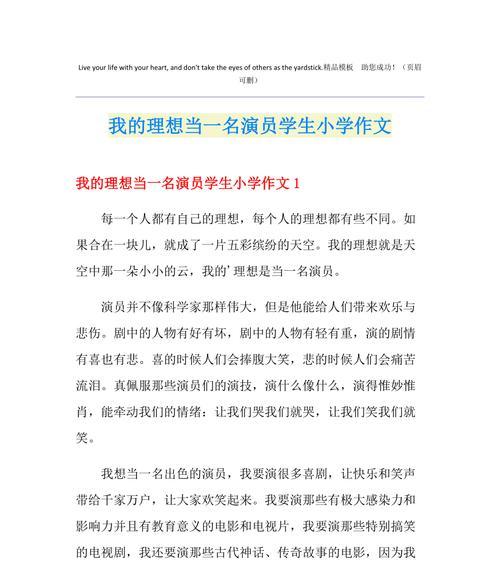 Live your life with your heart, and don't take the eyes of others as the yardstick.精品模板　助您成功！（页眉可删）

我的理想当一名演员学生小学作文

我的理想当一名演员学生小学作文 1

每一个人都有自己的理想，每个人的理想都有些不同。如果合在一块儿，就成了一片五彩缤纷的天空。我的理想就是天空中那一朵小小的云，我的'理想是当一名演员。

演员并不像科学家那样伟大，但是他能给人们带来欢乐与悲伤。剧中的人物有好有坏，剧中的人物有轻有重，演的剧情有喜也有悲。喜的时候人们会捧腹大笑，悲的时候人们会痛苦流泪。真佩服那些演员们的演技，演什么像什么，演得惟妙惟肖，能牵动我们的情绪：让我们哭我们就哭，让我们笑我们就笑。

我想当一名出色的演员，我要演很多喜剧，让快乐和笑声带给千家万户，让大家欢笑起来。我要演那些有极大感染力和影响力并且有教育意义的电影和电视片，我要演那些特别搞笑的电视剧，我还要演那些古代神话、传奇故事的电影，因为我